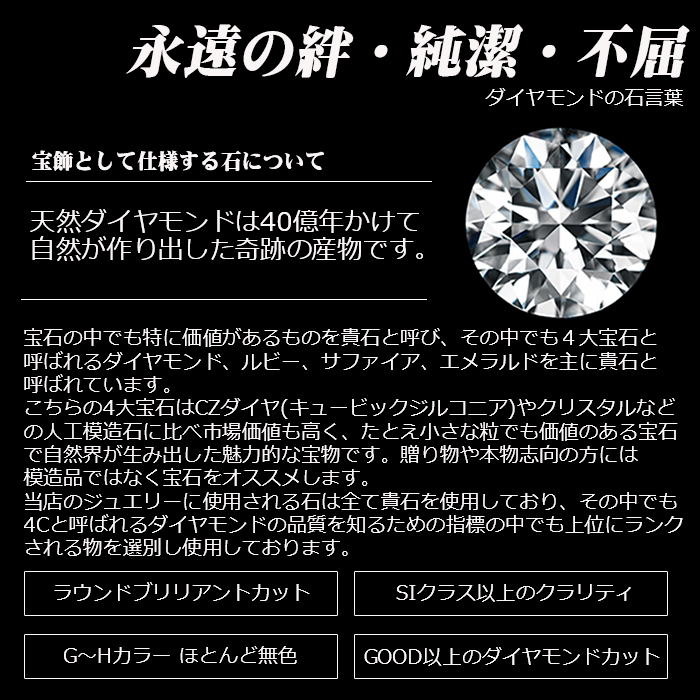 永遠の絆・純潔・不屈
ダイヤモンドの石言葉

宝飾として仕様する石について

天然ダイヤモンドは40億年かけて自然が作り出した奇跡の産物です。

宝石の中でも特に価値があるものを貴石と呼び、その中でも４大宝石と呼ばれるダイヤモンド、ルビー、サファイア、エメラルドを主に貴石と呼ばれています。
こちらの4大宝石はCZダイヤ(キュービックジルコニア)やクリスタルなどの人工模造石に比べ市場価値も高く、たとえ小さな粒でも価値のある宝石で自然界が生み出した魅力的な宝物です。贈り物や本物志向の方には模造品ではなく宝石をオススメします。
当店のジュエリーに使用される石は全て貴石を使用しており、その中でも4Cと呼ばれるダイヤモンドの品質を知るための指標の中でも上位にランクされる物を選別し使用しております。

ラウンドブリリアントカット

SIクラス以上のクラリティ

G~Hカラー ほとんど無色

GOOD以上のダイヤモンドカット